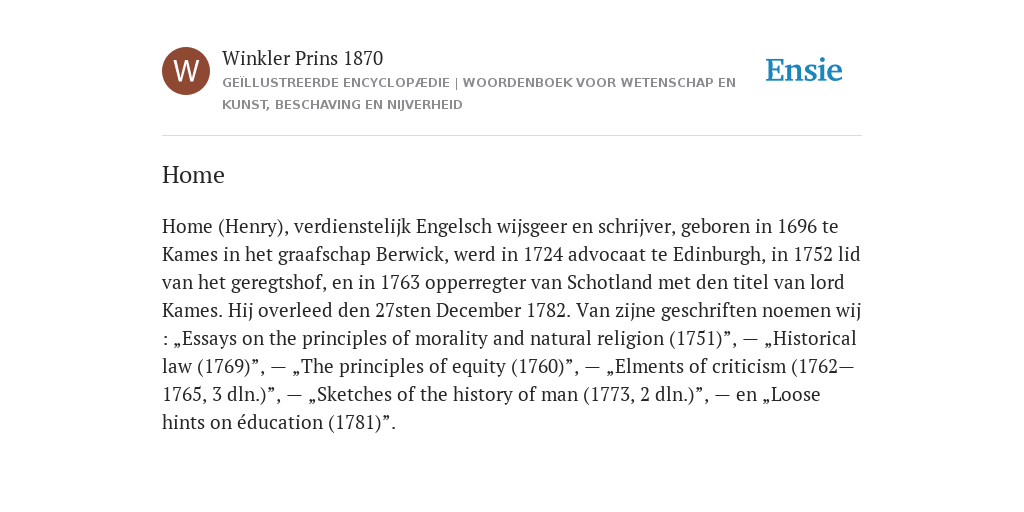 W

Winkler Prins 1870

GEÏLLUSTREERDE ENCYCLOPÆDIE | WOORDENBOEK VOOR WETENSCHAP EN KUNST, BESCHAVING EN NIJVERHEID

Ensie

Home

Home (Henry), verdienstelijk Engelsch wijsgeer en schrijver, geboren in 1696 te Kames in het graafschap Berwick, werd in 1724 advocaat te Edinburgh, in 1752 lid van het geregtshof, en in 1763 opperregter van Schotland met den titel van lord Kames. Hij overleed den 27sten December 1782. Van zijne geschriften noemen wij : „Essays on the principles of morality and natural religion (1751)”, — „Historical law (1769)”, — „The principles of equity (1760)”, — „Elments of criticism (1762—1765, 3 dln.)”, — „Sketches of the history of man (1773, 2 dln.)”, — en „Loose hints on éducation (1781)”.